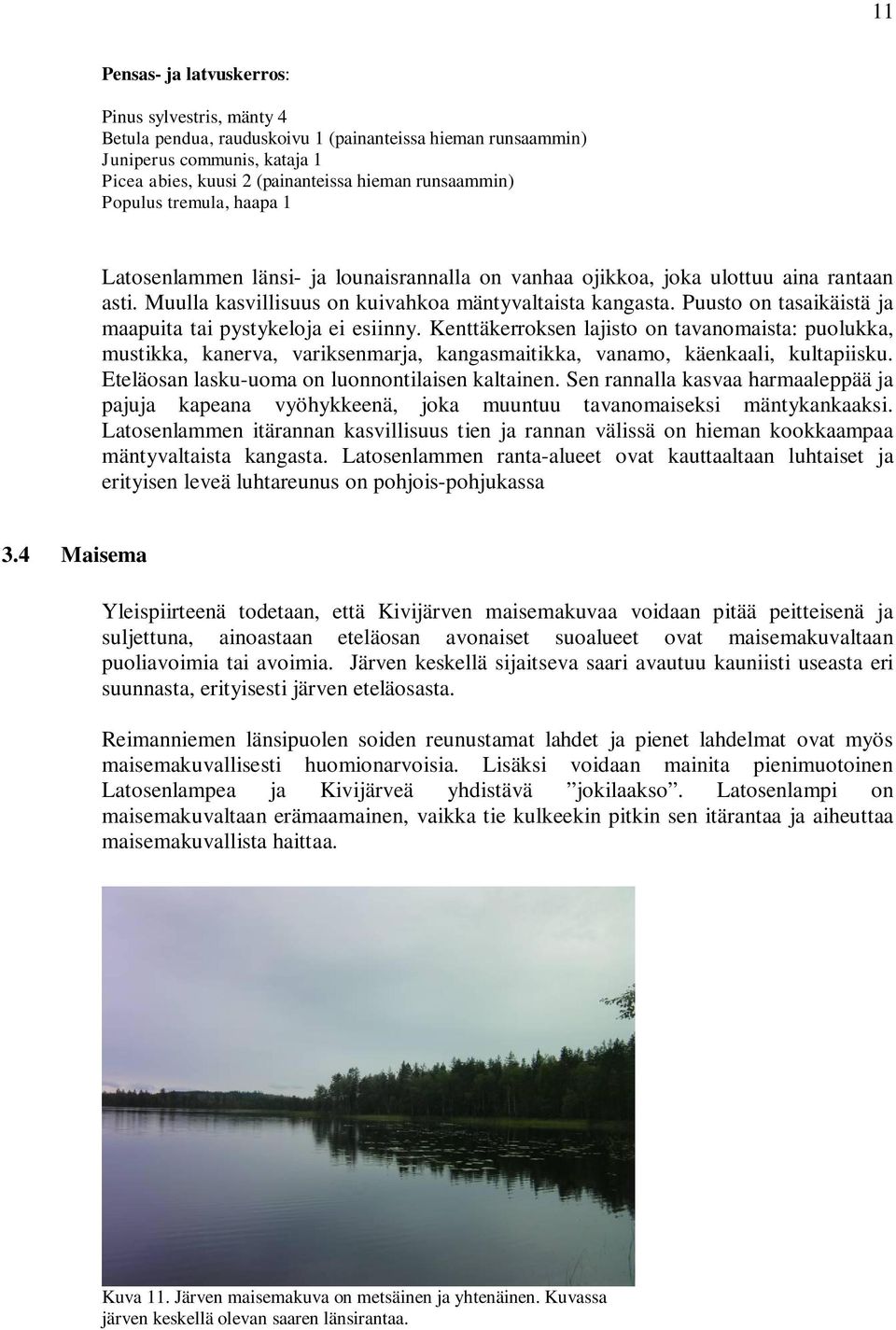 11

Pensas- ja latvuskerros:

Pinus sylvestris, mänty 4
Betula pendua, rauduskoivu 1 (painanteissa hieman runsaammin)
Juniperus communis, kataja 1
Picea abies, kuusi 2 (painanteissa hieman runsaammin)
Populus tremula, haapa 1

Latosenlammen länsi- ja lounaisrannalla on vanhaa ojikkoa, joka ulottuu aina rantaan asti. Muulla kasvillisuus on kuivahkoa mäntyvaltaista kangasta. Puusto on tasaikäistä ja maapuita tai pystykeloja ei esiinny. Kenttäkerroksen lajisto on tavanomaista: puolukka, mustikka, kanerva, variksenmarja, kangasmaitikka, vanamo, käenkaali, kultapiisku. Eteläosan lasku-uoma on luonnontilaisen kaltainen. Sen rannalla kasvaa harmaaleppää ja pajuja kapeana vyöhykkeenä, joka muuntuu tavanomaiseksi mäntykankaaksi. Latosenlammen itärannan kasvillisuus tien ja rannan välissä on hieman kookkaampaa mäntyvaltaista kangasta. Latosenlammen ranta-alueet ovat kauttaaltaan luhtaiset ja erityisen leveä luhtareunus on pohjois-pohjukassa

3.4 Maisema

Yleispiirteenä todetaan, että Kivijärven maisemakuvaa voidaan pitää peitteisenä ja suljettuna, ainoastaan eteläosan avonaiset suoalueet ovat maisemakuvaltaan puoliavoimia tai avoimia. Järven keskellä sijaitseva saari avautuu kauniisti useasta eri suunnasta, erityisesti järven eteläosasta.

Reimanniemen länsipuolen soiden reunustamat lahdet ja pienet lahdelmat ovat myös maisemakuvallisesti huomionarvoisia. Lisäksi voidaan mainita pienimuotoinen Latosenlampea ja Kivijärveä yhdistävä ”jokilaakso”. Latosenlampi on maisemakuvaltaan erämaamainen, vaikka tie kulkeekin pitkin sen itärantaa ja aiheuttaa maisemakuvallista haittaa.

Kuva 11. Järven maisemakuva on metsäinen ja yhtenäinen. Kuvassa järven keskellä olevan saaren länsirantaa.